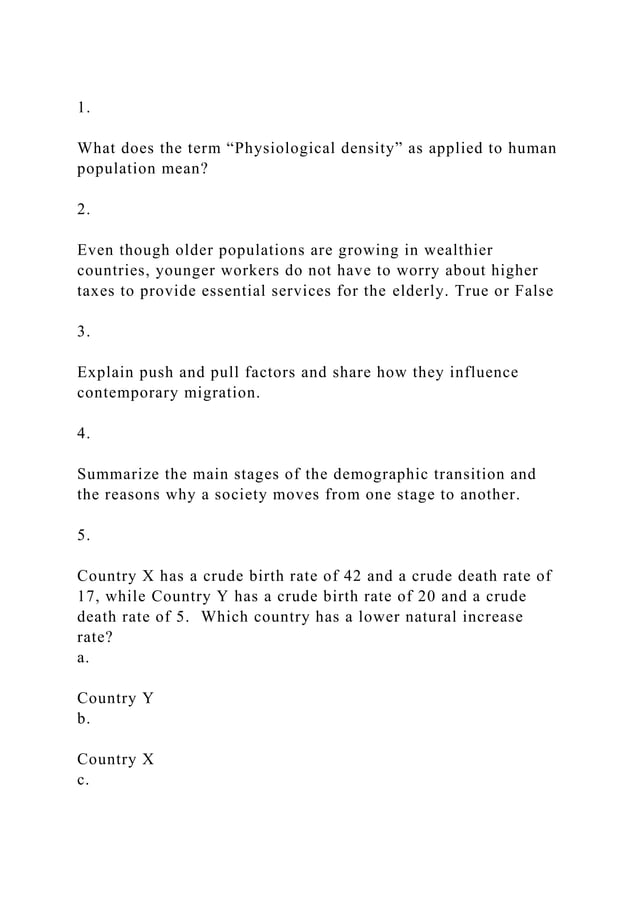 1.

What does the term “Physiological density” as applied to human population mean?

2.

Even though older populations are growing in wealthier countries, younger workers do not have to worry about higher taxes to provide essential services for the elderly. True or False

3.

Explain push and pull factors and share how they influence contemporary migration.

4.

Summarize the main stages of the demographic transition and the reasons why a society moves from one stage to another.

5.

Country X has a crude birth rate of 42 and a crude death rate of 17, while Country Y has a crude birth rate of 20 and a crude death rate of 5. Which country has a lower natural increase rate?
a.

Country Y
b.

Country X
c.